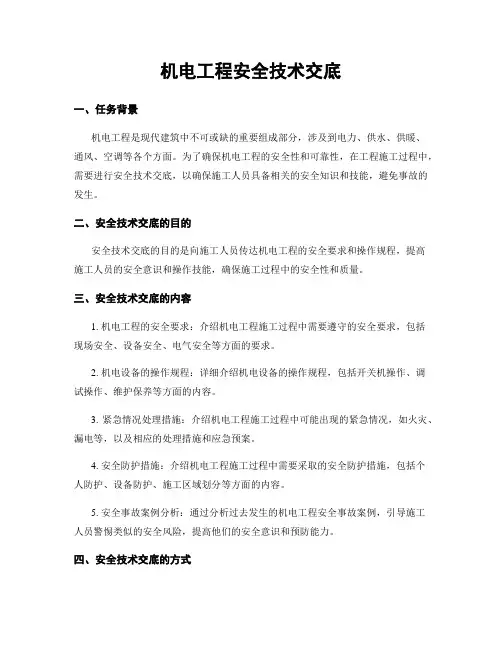 机电工程安全技术交底

一、任务背景

机电工程是现代建筑中不可或缺的重要组成部分，涉及到电力、供水、供暖、通风、空调等各个方面。为了确保机电工程的安全性和可靠性，在工程施工过程中，需要进行安全技术交底，以确保施工人员具备相关的安全知识和技能，避免事故的发生。

二、安全技术交底的目的

安全技术交底的目的是向施工人员传达机电工程的安全要求和操作规程，提高施工人员的安全意识和操作技能，确保施工过程中的安全性和质量。

三、安全技术交底的内容

1. 机电工程的安全要求：介绍机电工程施工过程中需要遵守的安全要求，包括现场安全、设备安全、电气安全等方面的要求。

2. 机电设备的操作规程：详细介绍机电设备的操作规程，包括开关机操作、调试操作、维护保养等方面的内容。

3. 紧急情况处理措施：介绍机电工程施工过程中可能出现的紧急情况，如火灾、漏电等，以及相应的处理措施和应急预案。

4. 安全防护措施：介绍机电工程施工过程中需要采取的安全防护措施，包括个人防护、设备防护、施工区域划分等方面的内容。

5. 安全事故案例分析：通过分析过去发生的机电工程安全事故案例，引导施工人员警惕类似的安全风险，提高他们的安全意识和预防能力。

四、安全技术交底的方式